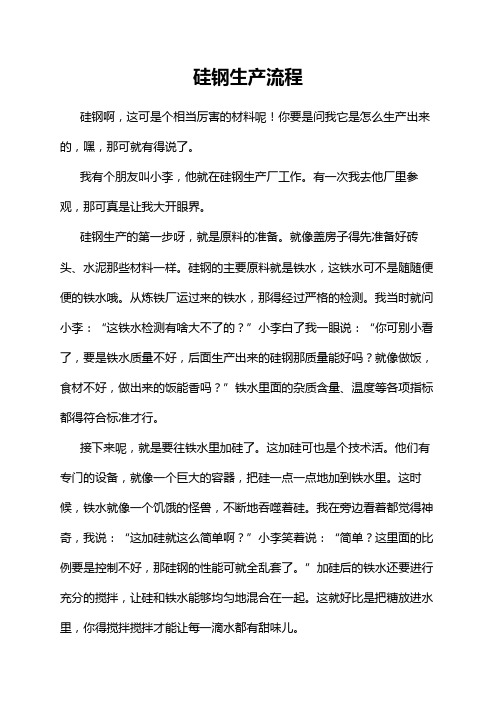 硅钢生产流程

硅钢啊，这可是个相当厉害的材料呢！你要是问我它是怎么生产出来的，嘿，那可就有得说了。

我有个朋友叫小李，他就在硅钢生产厂工作。有一次我去他厂里参观，那可真是让我大开眼界。

硅钢生产的第一步呀，就是原料的准备。就像盖房子得先准备好砖头、水泥那些材料一样。硅钢的主要原料就是铁水，这铁水可不是随随便便的铁水哦。从炼铁厂运过来的铁水，那得经过严格的检测。我当时就问小李：“这铁水检测有啥大不了的？”小李白了我一眼说：“你可别小看了，要是铁水质量不好，后面生产出来的硅钢那质量能好吗？就像做饭，食材不好，做出来的饭能香吗？”铁水里面的杂质含量、温度等各项指标都得符合标准才行。

接下来呢，就是要往铁水里加硅了。这加硅可也是个技术活。他们有专门的设备，就像一个巨大的容器，把硅一点一点地加到铁水里。这时候，铁水就像一个饥饿的怪兽，不断地吞噬着硅。我在旁边看着都觉得神奇，我说：“这加硅就这么简单啊？”小李笑着说：“简单？这里面的比例要是控制不好，那硅钢的性能可就全乱套了。”加硅后的铁水还要进行充分的搅拌，让硅和铁水能够均匀地混合在一起。这就好比是把糖放进水里，你得搅拌搅拌才能让每一滴水都有甜味儿。